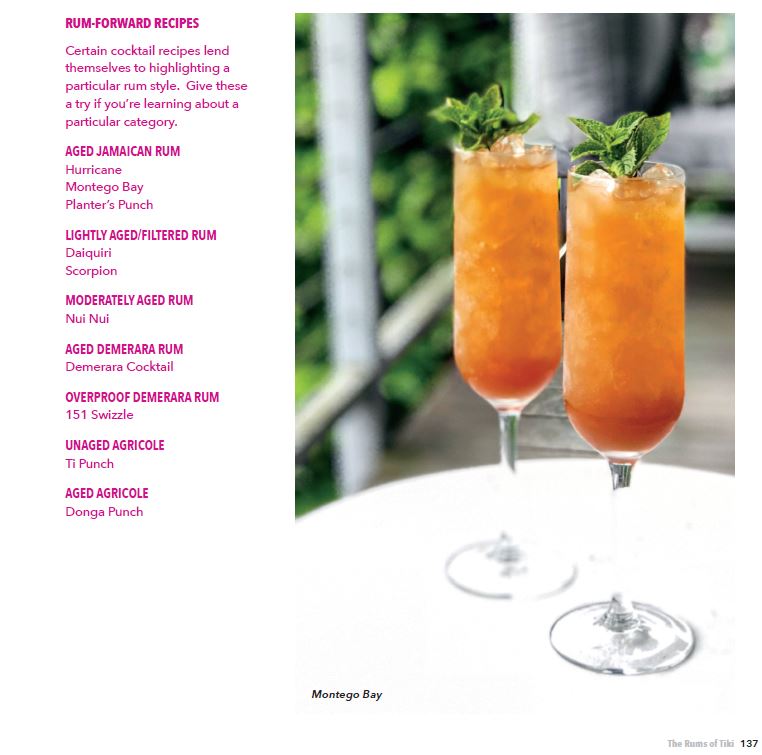 RUM-FORWARD RECIPES

Certain cocktail recipes lend themselves to highlighting a particular rum style. Give these a try if you're learning about a particular category.

AGED JAMAICAN RUM
Hurricane
Montego Bay
Planter's Punch

LIGHTLY AGED/FILTERED RUM
Daiquiri
Scorpion

MODERATELY AGED RUM
Nui Nui

AGED DEMERARA RUM
Demerara Cocktail

OVERPROOF DEMERARA RUM
151 Swizzle

UNAGED AGRICOLE
Ti Punch

AGED AGRICOLE
Donga Punch

Montego Bay

The Rums of Tiki 137